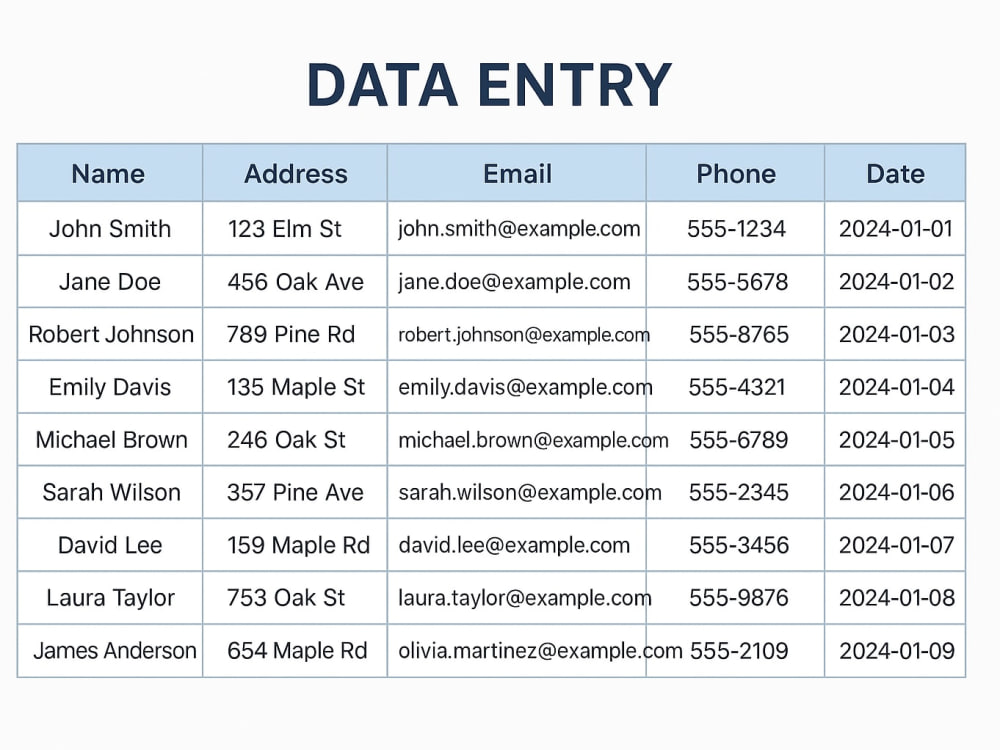 DATA ENTRY

| Name | Address | Email | Phone | Date |
|---|---|---|---|---|
| John Smith | 123 Elm St | john.smith@example.com | 555-1234 | 2024-01-01 |
| Jane Doe | 456 Oak Ave | jane.doe@example.com | 555-5678 | 2024-01-02 |
| Robert Johnson | 789 Pine Rd | robert.johnson@example.com | 555-8765 | 2024-01-03 |
| Emily Davis | 135 Maple St | emily.davis@example.com | 555-4321 | 2024-01-04 |
| Michael Brown | 246 Oak St | michael.brown@example.com | 555-6789 | 2024-01-05 |
| Sarah Wilson | 357 Pine Ave | sarah.wilson@example.com | 555-2345 | 2024-01-06 |
| David Lee | 159 Maple Rd | david.lee@example.com | 555-3456 | 2024-01-07 |
| Laura Taylor | 753 Oak St | laura.taylor@example.com | 555-9876 | 2024-01-08 |
| James Anderson | 654 Maple Rd | olivia.martinez@example.com | 555-2109 | 2024-01-09 |